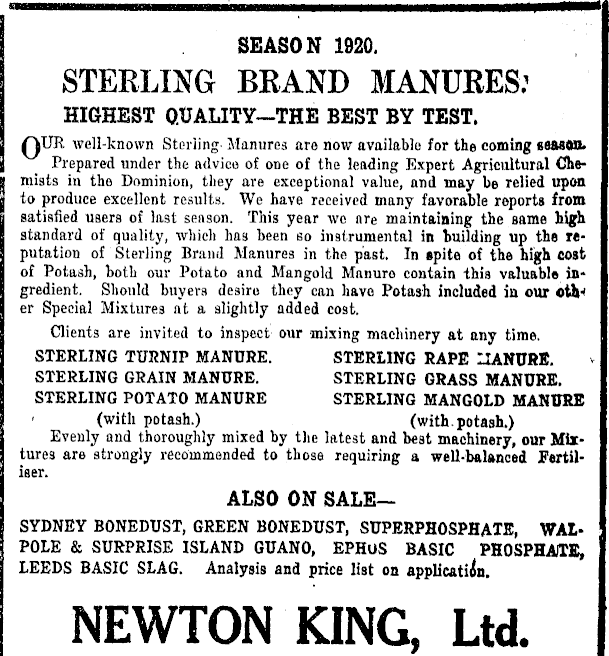 SEASON 1920.

STERLING BRAND MANURES:

HIGHEST QUALITY—THE BEST BY TEST.

OUR well-known Sterling Manures are now available for the coming season. Prepared under the advice of one of the leading Expert Agricultural Chemists in the Dominion, they are exceptional value, and may be relied upon to produce excellent results. We have received many favorable reports from satisfied users of last season. This year we are maintaining the same high standard of quality, which has been so instrumental in building up the reputation of Sterling Brand Manures in the past. In spite of the high cost of Potash, both our Potato and Mangold Manure contain this valuable ingredient. Should buyers desire they can have Potash included in our other Special Mixtures at a slightly added cost.

Clients are invited to inspect our mixing machinery at any time.

STERLING TURNIP MANURE.
STERLING GRAIN MANURE.
STERLING POTATO MANURE (with potash.)

STERLING RAPE MANURE.
STERLING GRASS MANURE.
STERLING MANGOLD MANURE (with potash.)

Evenly and thoroughly mixed by the latest and best machinery, our Mixtures are strongly recommended to those requiring a well-balanced Fertiliser.

ALSO ON SALE—

SYDNEY BONEDUST, GREEN BONEDUST, SUPERPHOSPHATE, WALPOLE & SURPRISE ISLAND GUANO, EPHOS BASIC PHOSPHATE, LEEDS BASIC SLAG. Analysis and price list on application.

NEWTON KING, Ltd.